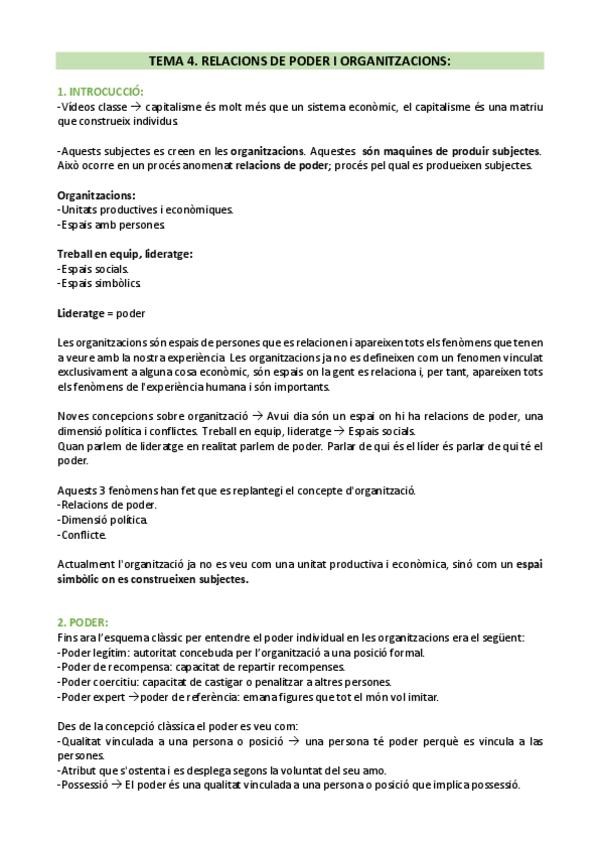 TEMA 4. RELACIONS DE PODER I ORGANITZACIONS:

1. INTROCUCCIÓ:
-Vídeos classe → capitalisme és molt més que un sistema econòmic, el capitalisme és una matriu que construeix individus.

-Aquests subjectes es creen en les organitzacions. Aquestes són maquines de produir subjectes. Això ocorre en un procés anomenat relacions de poder; procés pel qual es produeixen subjectes.

Organitzacions:
-Unitats productives i econòmiques.
-Espais amb persones.

Treball en equip, lideratge:
-Espais socials.
-Espais simbòlics.

Lideratge = poder

Les organitzacions són espais de persones que es relacionen i apareixen tots els fenòmens que tenen a veure amb la nostra experiència. Les organitzacions ja no es defineixen com un fenomen vinculat exclusivament a alguna cosa econòmic, són espais on la gent es relaciona i, per tant, apareixen tots els fenòmens de l'experiència humana i són importants.

Noves concepcions sobre organització → Avui dia són un espai on hi ha relacions de poder, una dimensió política i conflictes. Treball en equip, lideratge → Espais socials.
Quan parlem de lideratge en realitat parlem de poder. Parlar de qui és el líder és parlar de qui té el poder.

Aquests 3 fenòmens han fet que es replantegi el concepte d'organització.
-Relacions de poder.
-Dimensió política.
-Conflicte.

Actualment l'organització ja no es veu com una unitat productiva i econòmica, sinó com un espai simbòlic on es construeixen subjectes.

2. PODER:
Fins ara l'esquema clàssic per entendre el poder individual en les organitzacions era el següent:
-Poder legítim: autoritat concebuda per l'organització a una posició formal.
-Poder de recompensa: capacitat de repartir recompenses.
-Poder coercitiu: capacitat de castigar o penalitzar a altres persones.
-Poder expert →poder de referència: emana figures que tot el món vol imitar.

Des de la concepció clàssica el poder es veu com:
-Qualitat vinculada a una persona o posició → una persona té poder perquè es vincula a las persones.
-Atribut que s'ostenta i es desplega segons la voluntat del seu amo.
-Possessió → El poder és una qualitat vinculada a una persona o posició que implica possessió.